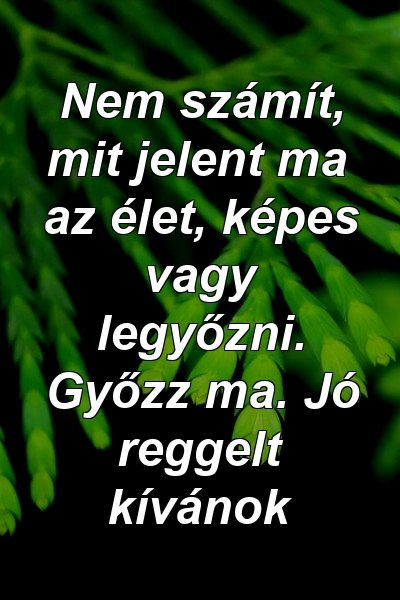 Nem számít, mit jelent ma az élet, képes vagy legyőzni. Győzz ma. Jó reggelt kívánok